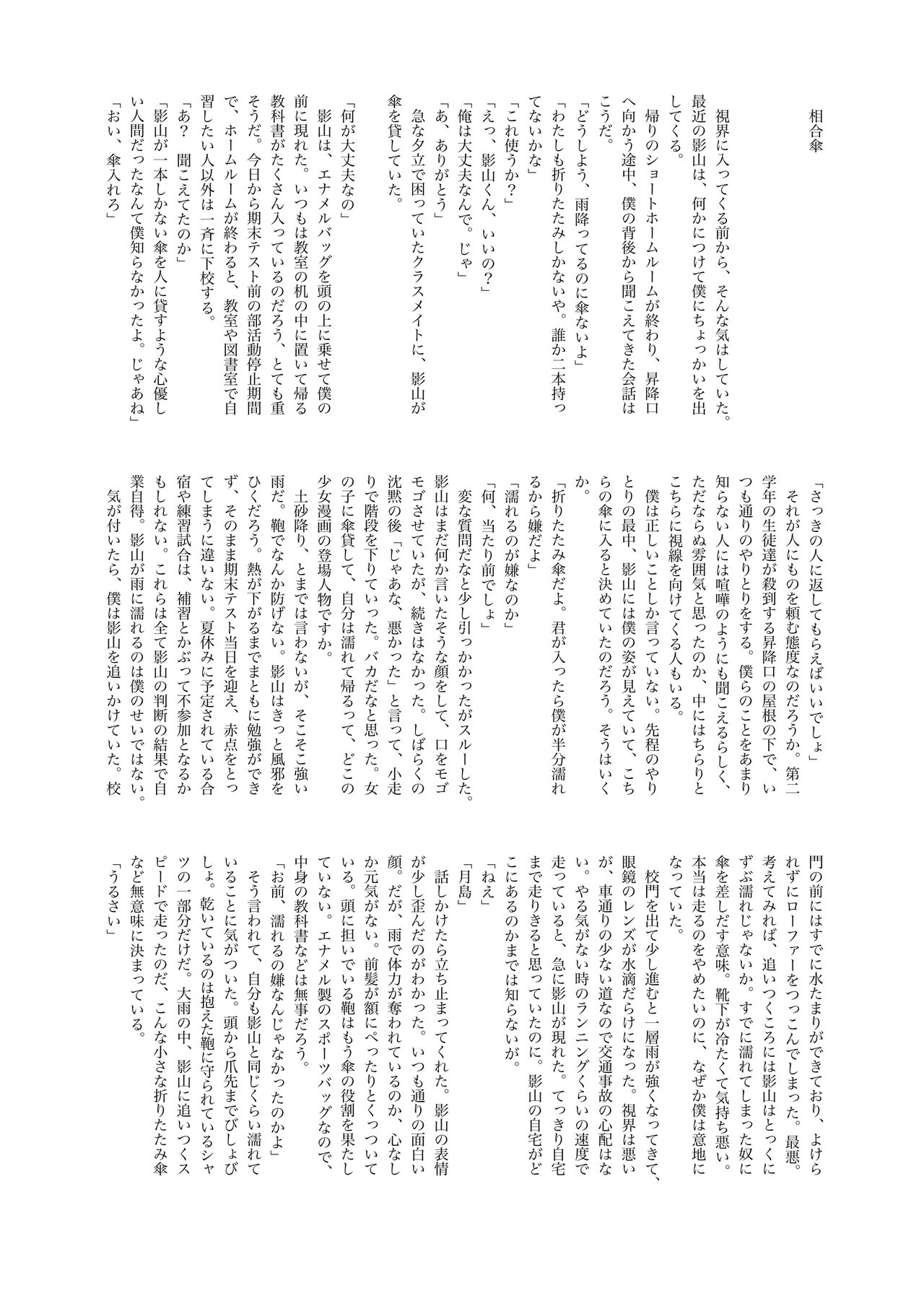 相合傘

視界に入ってくる前から、そんな気はしていた。最近の影山は、何かにつけて僕にちょっかいを出してくる。

帰りのショートホームルームが終わり、昇降口へ向かう途中、僕の背後から聞こえてきた会話はこうだ。

「どうしよう、雨降ってるのに傘ないよ」

「わたしも折りたたみしかないや。誰か二本持ってないかな」

「これ使うか?」

「えっ、影山くん、いいの?」

「俺は大丈夫なんで。じゃ」

「あ、ありがとう」

急な夕立で困っていたクラスメイトに、影山が傘を貸していた。

「何が大丈夫なの」

影山は、エナメルバッグを頭の上に乗せて僕の前に現れた。いつもは教室の机の中に置いて帰る教科書がたくさん入っているのだろう、とても重そうだ。今日から期末テスト前の部活動停止期間で、ホームルームが終わると、教室や図書室で自習したい人以外は一斉に下校する。

「あ? 聞こえてたのか」

「影山が一本しかない傘を人に貸すような心優しい人間だったなんて僕知らなかったよ。じゃあね」

「おい、傘入れろ」

「さっきの人に返してもらえばいいでしょ」

それが人にものを頼む態度なのだろうか。第二学年の生徒達が殺到する昇降口の屋根の下で、いつも通りのやりとりをする。僕らのことをあまり知らない人には喧嘩のようにも聞こえるらしく、ただならぬ雰囲気と思ったのか、中にはちらりとこちらに視線を向けてくる人もいる。

僕は正しいことしか言っていない。先程のやりとりの最中、影山には僕の姿が見えていて、こちらの傘に入ると決めていたのだろう。そうはいくか。

「折りたたみ傘だよ。君が入ったら僕が半分濡れるから嫌だよ」

「濡れるのが嫌なのか」

「何、当たり前でしょ」

変な質問だなと少し引っかかったがスルーした。影山はまだ何か言いたそうな顔をして、口をモゴモゴさせていたが、続きはなかった。しばらくの沈黙の後「じゃあな、悪かった」と言って、小走りで階段を下りていった。バカだなと思った。女の子に傘貸して、自分は濡れて帰るって、どこの少女漫画の登場人物ですか。

土砂降り、とまでは言わないが、そこそこ強い雨だ。鞄でなんか防げない。影山はきっと風邪をひくだろう。熱が下がるまでまともに勉強ができず、そのまま期末テスト当日を迎え、赤点をとってしまうに違いない。夏休みに予定されている合宿や練習試合は、補習とかぶって不参加となるかもしれない。これらは全て影山の判断の結果で自業自得。影山が雨に濡れるのは僕のせいではない。

気が付いたら、僕は影山を追いかけていた。校門の前にはすでに水たまりができており、よけられずにローファーをつっこんでしまった。最悪。考えてみれば、追いつくころには影山はとっくにずぶ濡れじゃないか。すでに濡れてしまった奴に傘を差しだす意味。靴下が冷たくて気持ち悪い。本当は走るのをやめたいのに、なぜか僕は意地になっていた。

校門を出て少し進むと一層雨が強くなってきて、眼鏡のレンズが水滴だらけになった。視界は悪いが、車通りの少ない道なので交通事故の心配はない。やる気がない時のランニングくらいの速度で走っていると、急に影山が現れた。てっきり自宅まで走りきると思っていたのに。影山の自宅がどこにあるのかまでは知らないが。

「ねえ」

「月島」

話しかけたら立ち止まってくれた。影山の表情が少し歪んだのがわかった。いつも通りの面白い顔。だが、雨で体力が奪われているのか、心なしか元気がない。前髪が額にぺったりとくっついている。頭に担いでいる鞄はもう傘の役割を果たしていない。エナメル製のスポーツバッグなので、中身の教科書などは無事だろう。

「お前、濡れるの嫌なんじゃなかったのかよ」

そう言われて、自分も影山と同じくらい濡れていることに気がついた。頭から爪先までびしょびしょ。乾いているのは抱えた鞄に守られているシャツの一部分だけだ。大雨の中、影山に追いつくスピードで走ったのだ、こんな小さな折りたたみ傘など無意味に決まっている。

「うるさい」